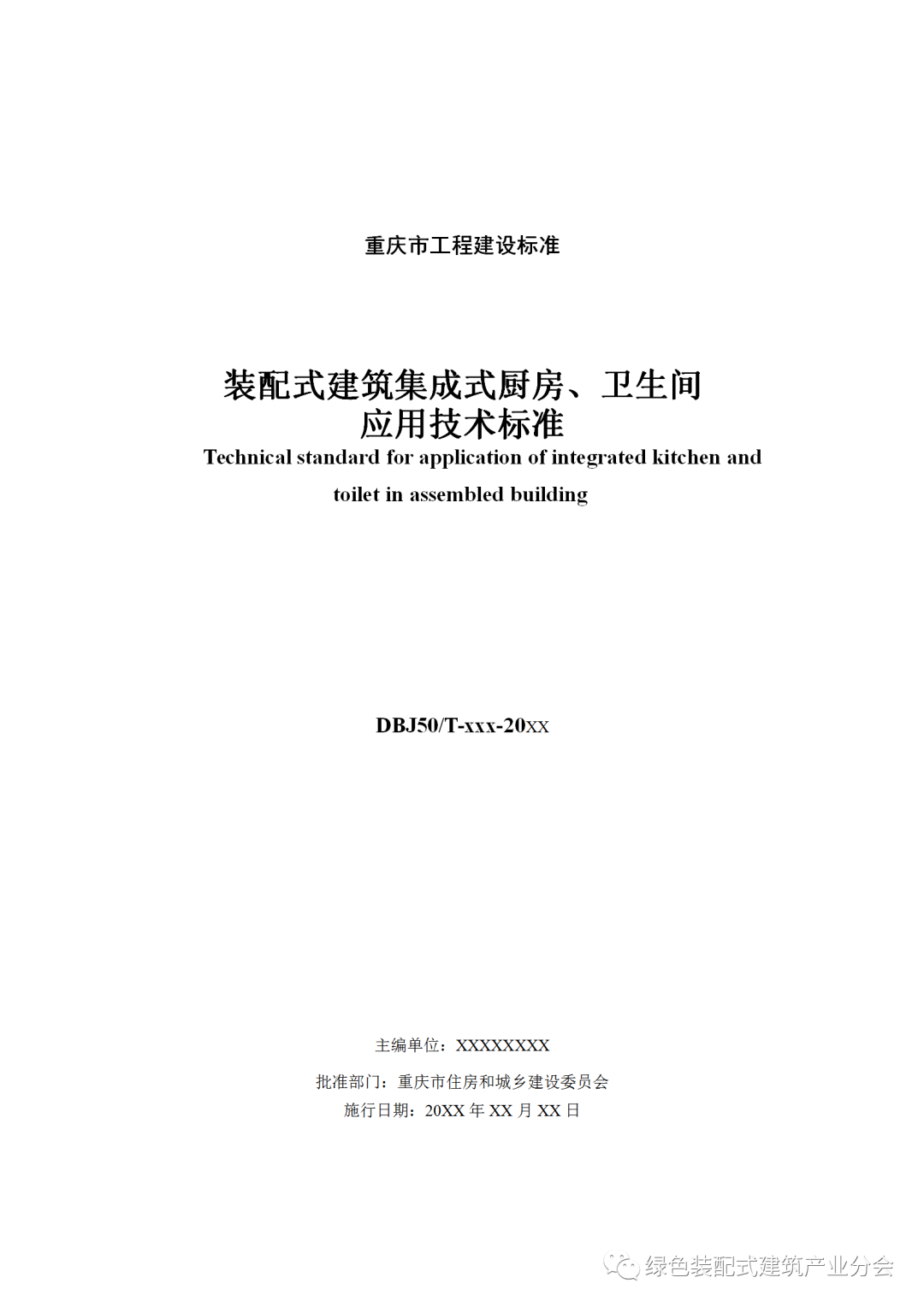 重庆市工程建设标准

装配式建筑集成式厨房、卫生间
应用技术标准
Technical standard for application of integrated kitchen and toilet in assembled building

DBJ50/T-xxx-20XX

主编单位：XXXXXXXX
批准部门：重庆市住房和城乡建设委员会
施行日期：20XX 年 XX 月 XX 日

绿色装配式建筑产业分会